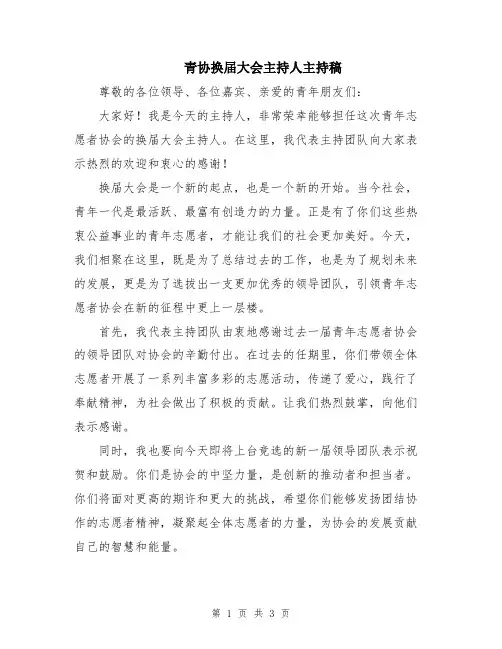 青协换届大会主持人主持稿

尊敬的各位领导、各位嘉宾、亲爱的青年朋友们：

大家好！我是今天的主持人，非常荣幸能够担任这次青年志愿者协会的换届大会主持人。在这里，我代表主持团队向大家表示热烈的欢迎和衷心的感谢！

换届大会是一个新的起点，也是一个新的开始。当今社会，青年一代是最活跃、最富有创造力的力量。正是有了你们这些热衷公益事业的青年志愿者，才能让我们的社会更加美好。今天，我们相聚在这里，既是为了总结过去的工作，也是为了规划未来的发展，更是为了选拔出一支更加优秀的领导团队，引领青年志愿者协会在新的征程中更上一层楼。

首先，我代表主持团队由衷地感谢过去一届青年志愿者协会的领导团队对协会的辛勤付出。在过去的任期里，你们带领全体志愿者开展了一系列丰富多彩的志愿活动，传递了爱心，践行了奉献精神，为社会做出了积极的贡献。让我们热烈鼓掌，向他们表示感谢。

同时，我也要向今天即将上台竞选的新一届领导团队表示祝贺和鼓励。你们是协会的中坚力量，是创新的推动者和担当者。你们将面对更高的期许和更大的挑战，希望你们能够发扬团结协作的志愿者精神，凝聚起全体志愿者的力量，为协会的发展贡献自己的智慧和能量。

第 1 页 共 3 页